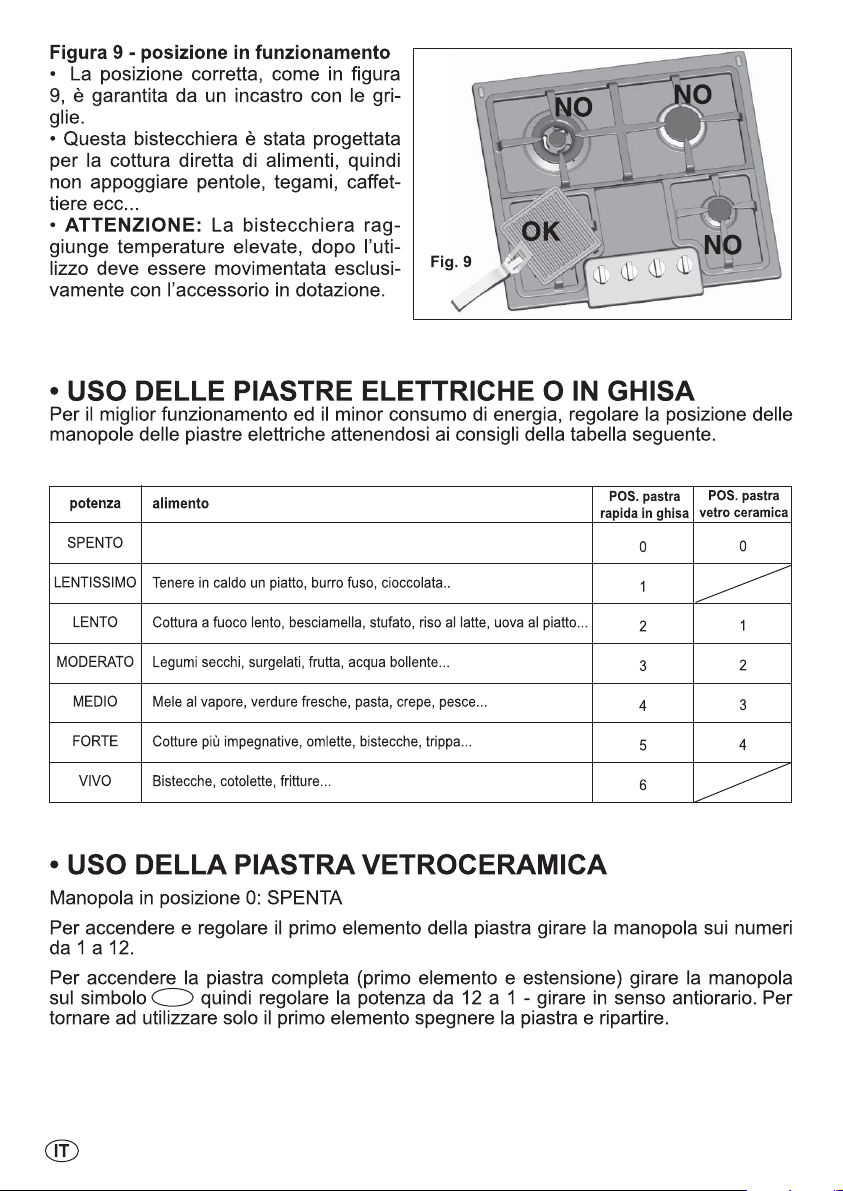 Figura 9 - posizione in funzionamento

• La posizione corretta, come in figura 9, è garantita da un incastro con le griglie.

• Questa bistecchiera è stata progettata per la cottura diretta di alimenti, quindi non appoggiare pentole, tegami, caffettiere ecc...

• ATTENZIONE: La bistecchiera raggiunge temperature elevate, dopo l'utilizzo deve essere movimentata esclusivamente con l'accessorio in dotazione.

NO
NO
OK
NO
Fig. 9

• USO DELLE PIASTRE ELETTRICHE O IN GHISA

Per il miglior funzionamento ed il minor consumo di energia, regolare la posizione delle manopole delle piastre elettriche attenendosi ai consigli della tabella seguente.

| potenza | alimento | POS. pastra rapida in ghisa | POS. pastra vetro ceramica |
|---|---|---|---|
| SPENTO | | 0 | 0 |
| LENTISSIMO | Tenere in caldo un piatto, burro fuso, cioccolata.. | 1 | |
| LENTO | Cottura a fuoco lento, besciamella, stufato, riso al latte, uova al piatto... | 2 | 1 |
| MODERATO | Legumi secchi, surgelati, frutta, acqua bollente... | 3 | 2 |
| MEDIO | Mele al vapore, verdure fresche, pasta, crepe, pesce... | 4 | 3 |
| FORTE | Cotture più impegnative, omlette, bistecche, trippa... | 5 | 4 |
| VIVO | Bistecche, cotolette, fritture... | 6 | |

• USO DELLA PIASTRA VETROCERAMICA

Manopola in posizione 0: SPENTA

Per accendere e regolare il primo elemento della piastra girare la manopola sui numeri da 1 a 12.

Per accendere la piastra completa (primo elemento e estensione) girare la manopola sul simbolo quindi regolare la potenza da 12 a 1 - girare in senso antiorario. Per tornare ad utilizzare solo il primo elemento spegnere la piastra e ripartire.

IT